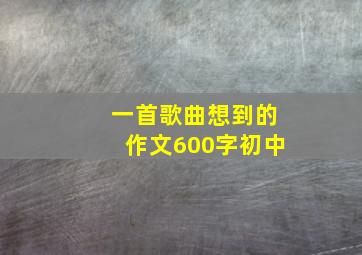 一首歌曲想到的
作文600字初中